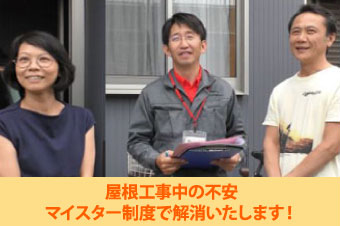 屋根工事中の不安
マイスター制度で解消いたします！